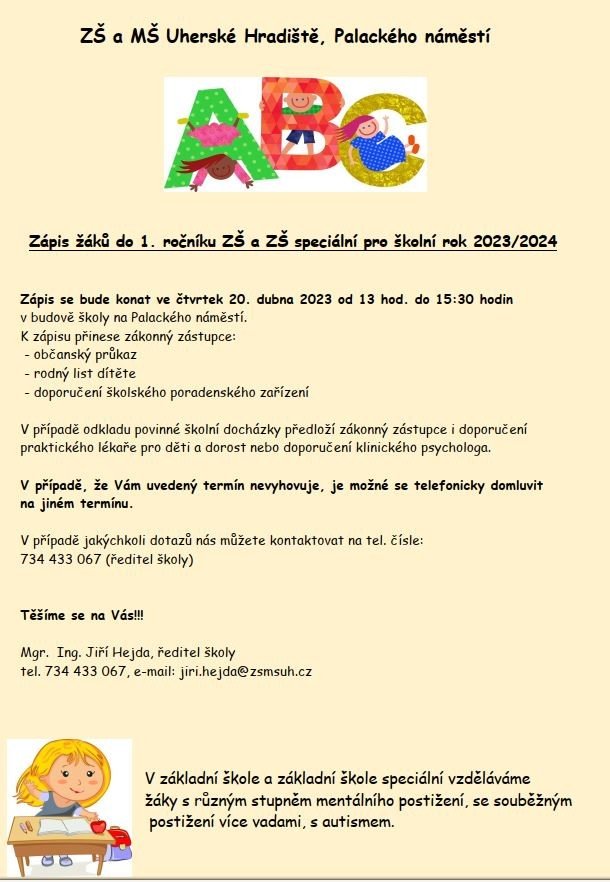 ZŠ a MŠ Uherské Hradiště, Palackého náměstí

ABC

Zápis žáků do 1. ročníku ZŠ a ZŠ speciální pro školní rok 2023/2024

Zápis se bude konat ve čtvrtek 20. dubna 2023 od 13 hod. do 15:30 hodin
v budově školy na Palackého náměstí.
K zápisu přinese zákonný zástupce:
- občanský průkaz
- rodný list dítěte
- doporučení školského poradenského zařízení

V případě odkladu povinné školní docházky předloží zákonný zástupce i doporučení praktického lékaře pro děti a dorost nebo doporučení klinického psychologa.

V případě, že Vám uvedený termín nevyhovuje, je možné se telefonicky domluvit na jiném termínu.

V případě jakýchkoli dotazů nás můžete kontaktovat na tel. čísle:
734 433 067 (ředitel školy)

Těšíme se na Vás!!!

Mgr. Ing. Jiří Hejda, ředitel školy
tel. 734 433 067, e-mail: jiri.hejda@zsmsuh.cz

V základní škole a základní škole speciální vzděláváme žáky s různým stupněm mentálního postižení, se souběžným postižení více vadami, s autismem.